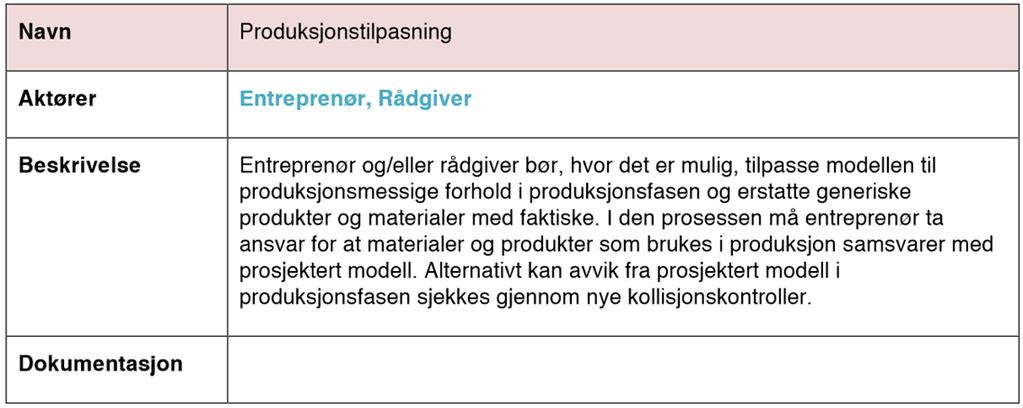 | Navn | Produksjonstilpasning |
|---|---|
| Aktører | Entreprenør, Rådgiver |
| Beskrivelse | Entreprenør og/eller rådgiver bør, hvor det er mulig, tilpasse modellen til produksjonsmessige forhold i produksjonsfasen og erstatte generiske produkter og materialer med faktiske. I den prosessen må entreprenør ta ansvar for at materialer og produkter som brukes i produksjon samsvarer med prosjektert modell. Alternativt kan avvik fra prosjektert modell i produksjonsfasen sjekkes gjennom nye kollisjonskontroller. |
| Dokumentasjon | |